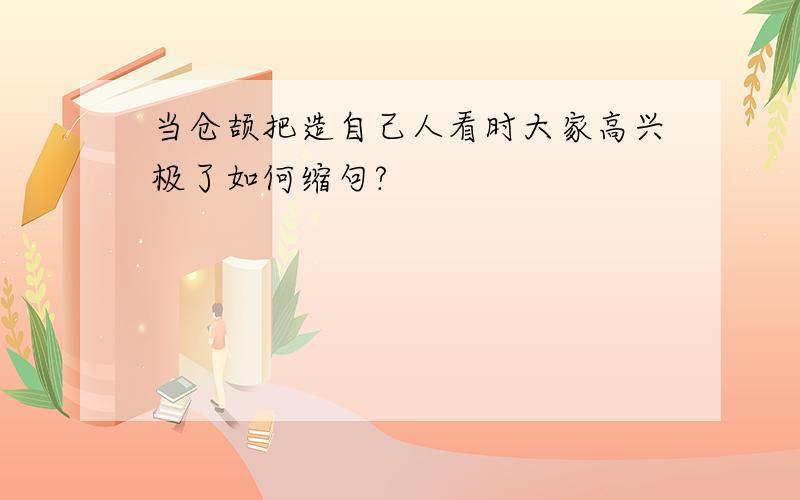 当仓颉把造自己人看时大家高兴极了如何缩句?